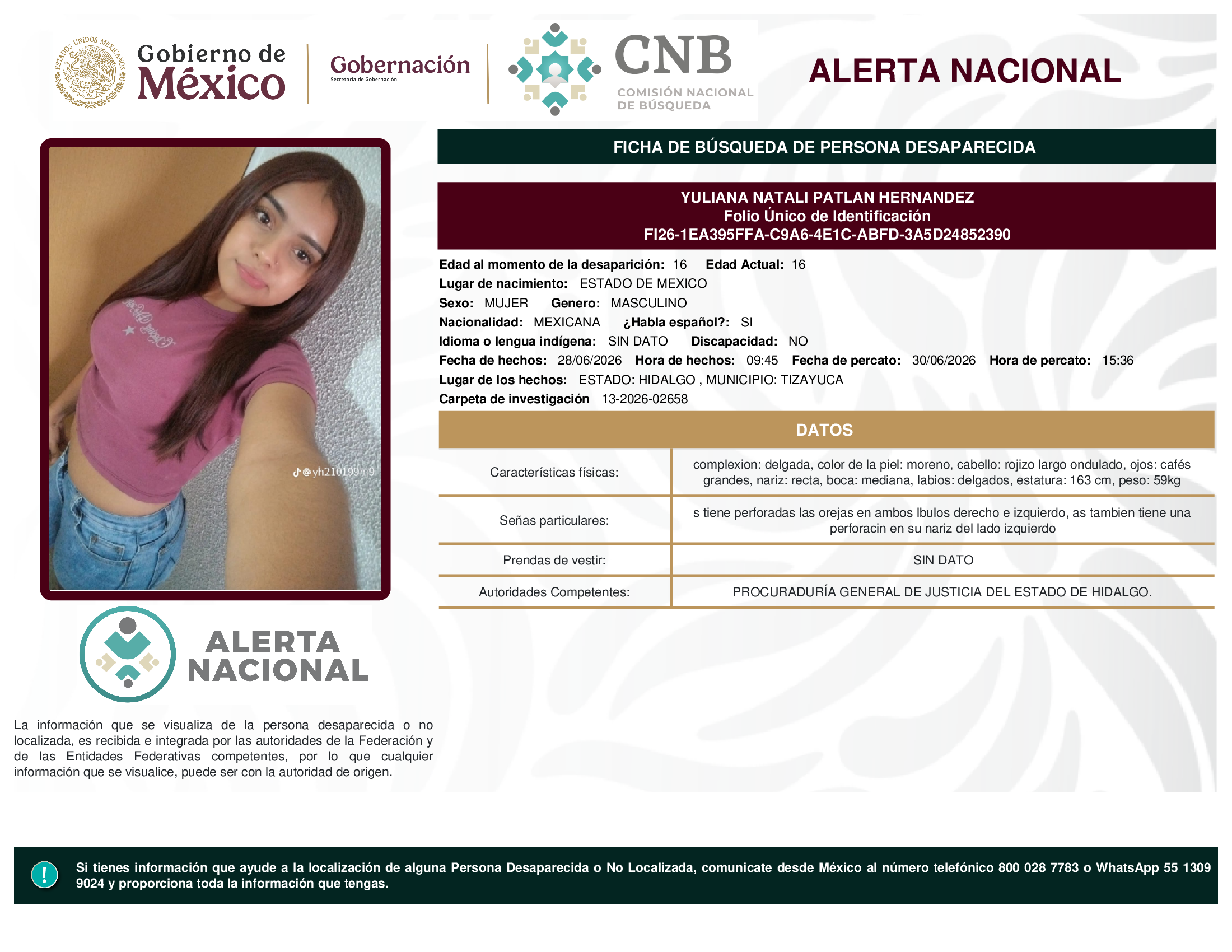 ESTADOS UNIDOS MEXICANOS

Gobierno de México

Gobernación
Secretaría de Gobernación

CNB
COMISIÓN NACIONAL DE BÚSQUEDA

ALERTA NACIONAL

FICHA DE BÚSQUEDA DE PERSONA DESAPARECIDA

YULIANA NATALI PATLAN HERNANDEZ
Folio Único de Identificación
FI26-1EA395FFA-C9A6-4E1C-ABFD-3A5D24852390

Edad al momento de la desaparición: 16 Edad Actual: 16
Lugar de nacimiento: ESTADO DE MEXICO
Sexo: MUJER Genero: MASCULINO
Nacionalidad: MEXICANA ¿Habla español?: SI
Idioma o lengua indígena: SIN DATO Discapacidad: NO
Fecha de hechos: 28/06/2026 Hora de hechos: 09:45 Fecha de percato: 30/06/2026 Hora de percato: 15:36
Lugar de los hechos: ESTADO: HIDALGO , MUNICIPIO: TIZAYUCA
Carpeta de investigación 13-2026-02658

DATOS

| Características físicas: | complexion: delgada, color de la piel: moreno, cabello: rojizo largo ondulado, ojos: cafés grandes, nariz: recta, boca: mediana, labios: delgados, estatura: 163 cm, peso: 59kg |
|---|---|
| Señas particulares: | s tiene perforadas las orejas en ambos lbulos derecho e izquierdo, as tambien tiene una perforacin en su nariz del lado izquierdo |
| Prendas de vestir: | SIN DATO |
| Autoridades Competentes: | PROCURADURÍA GENERAL DE JUSTICIA DEL ESTADO DE HIDALGO. |

@yh210199hj9

ALERTA NACIONAL

La información que se visualiza de la persona desaparecida o no localizada, es recibida e integrada por las autoridades de la Federación y de las Entidades Federativas competentes, por lo que cualquier información que se visualice, puede ser con la autoridad de origen.

!

Si tienes información que ayude a la localización de alguna Persona Desaparecida o No Localizada, comunicate desde México al número telefónico 800 028 7783 o WhatsApp 55 1309 9024 y proporciona toda la información que tengas.